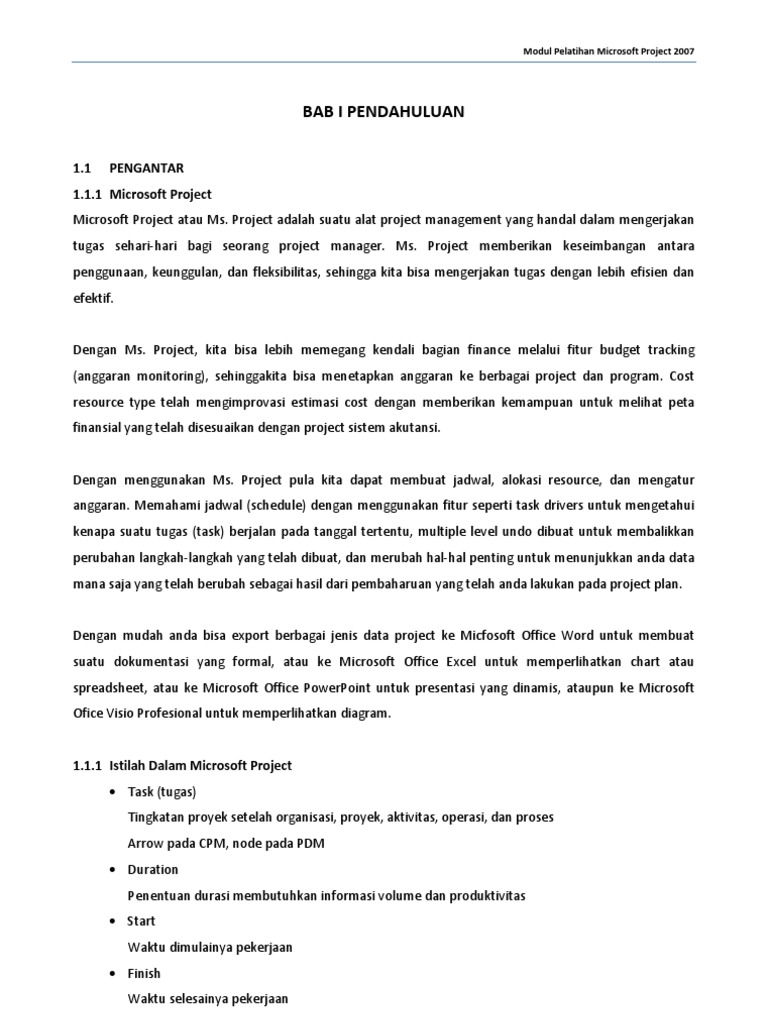 Modul Pelatihan Microsoft Project 2007

BAB I PENDAHULUAN

1.1 PENGANTAR

1.1.1 Microsoft Project

Microsoft Project atau Ms. Project adalah suatu alat project management yang handal dalam mengerjakan tugas sehari-hari bagi seorang project manager. Ms. Project memberikan keseimbangan antara penggunaan, keunggulan, dan fleksibilitas, sehingga kita bisa mengerjakan tugas dengan lebih efisien dan efektif.

Dengan Ms. Project, kita bisa lebih memegang kendali bagian finance melalui fitur budget tracking (anggaran monitoring), sehinggakita bisa menetapkan anggaran ke berbagai project dan program. Cost resource type telah mengimprovasi estimasi cost dengan memberikan kemampuan untuk melihat peta finansial yang telah disesuaikan dengan project sistem akutansi.

Dengan menggunakan Ms. Project pula kita dapat membuat jadwal, alokasi resource, dan mengatur anggaran. Memahami jadwal (schedule) dengan menggunakan fitur seperti task drivers untuk mengetahui kenapa suatu tugas (task) berjalan pada tanggal tertentu, multiple level undo dibuat untuk membalikkan perubahan langkah-langkah yang telah dibuat, dan merubah hal-hal penting untuk menunjukkan anda data mana saja yang telah berubah sebagai hasil dari pembaharuan yang telah anda lakukan pada project plan.

Dengan mudah anda bisa export berbagai jenis data project ke Micfosoft Office Word untuk membuat suatu dokumentasi yang formal, atau ke Microsoft Office Excel untuk memperlihatkan chart atau spreadsheet, atau ke Microsoft Office PowerPoint untuk presentasi yang dinamis, ataupun ke Microsoft Ofice Visio Profesional untuk memperlihatkan diagram.

1.1.1 Istilah Dalam Microsoft Project

• Task (tugas)
Tingkatan proyek setelah organisasi, proyek, aktivitas, operasi, dan proses
Arrow pada CPM, node pada PDM

• Duration
Penentuan durasi membutuhkan informasi volume dan produktivitas

• Start
Waktu dimulainya pekerjaan

• Finish
Waktu selesainya pekerjaan